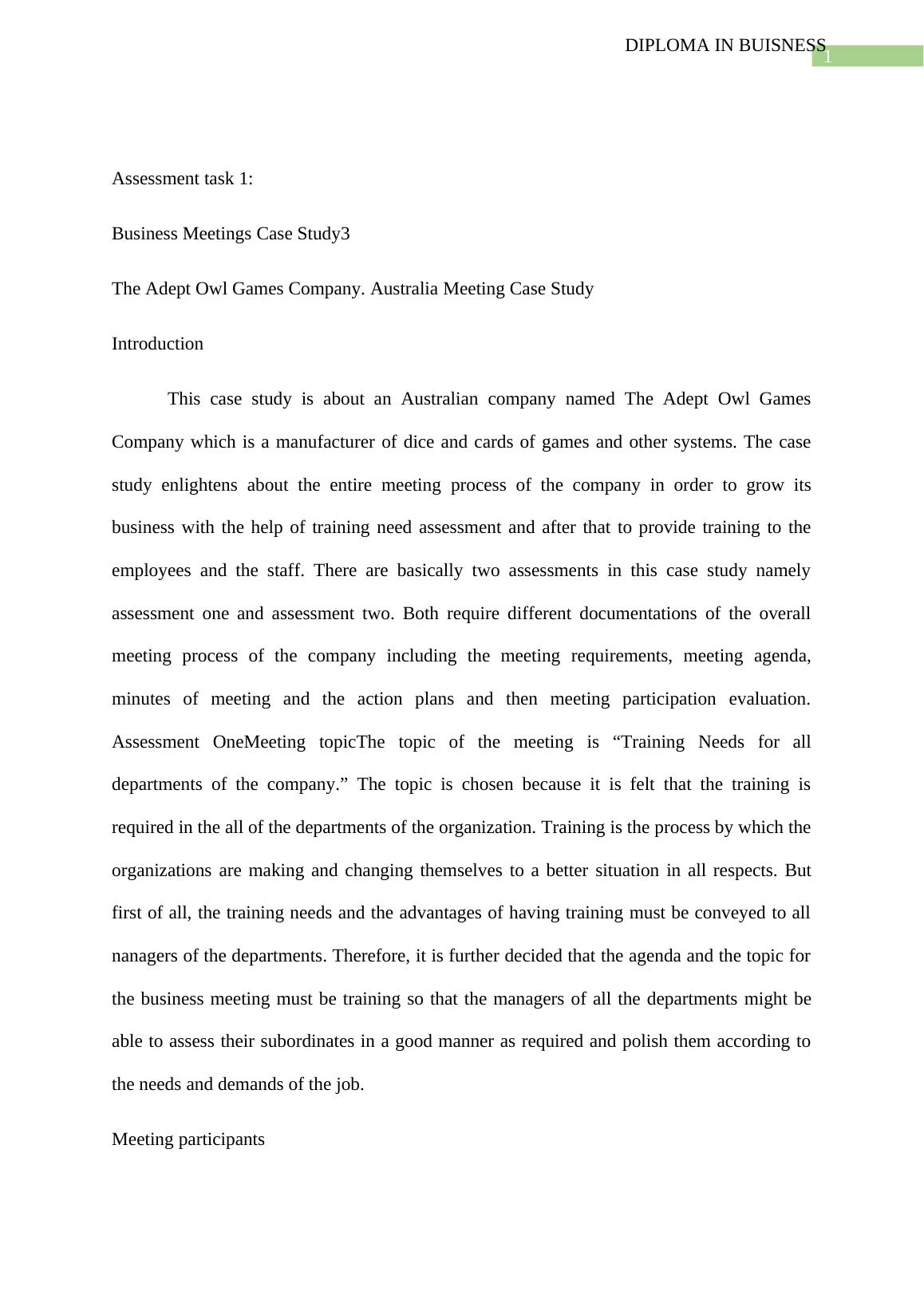 DIPLOMA IN BUISNESS 1

Assessment task 1:

Business Meetings Case Study3

The Adept Owl Games Company. Australia Meeting Case Study

Introduction

This case study is about an Australian company named The Adept Owl Games Company which is a manufacturer of dice and cards of games and other systems. The case study enlightens about the entire meeting process of the company in order to grow its business with the help of training need assessment and after that to provide training to the employees and the staff. There are basically two assessments in this case study namely assessment one and assessment two. Both require different documentations of the overall meeting process of the company including the meeting requirements, meeting agenda, minutes of meeting and the action plans and then meeting participation evaluation. Assessment OneMeeting topicThe topic of the meeting is “Training Needs for all departments of the company.” The topic is chosen because it is felt that the training is required in the all of the departments of the organization. Training is the process by which the organizations are making and changing themselves to a better situation in all respects. But first of all, the training needs and the advantages of having training must be conveyed to all nanagers of the departments. Therefore, it is further decided that the agenda and the topic for the business meeting must be training so that the managers of all the departments might be able to assess their subordinates in a good manner as required and polish them according to the needs and demands of the job.

Meeting participants